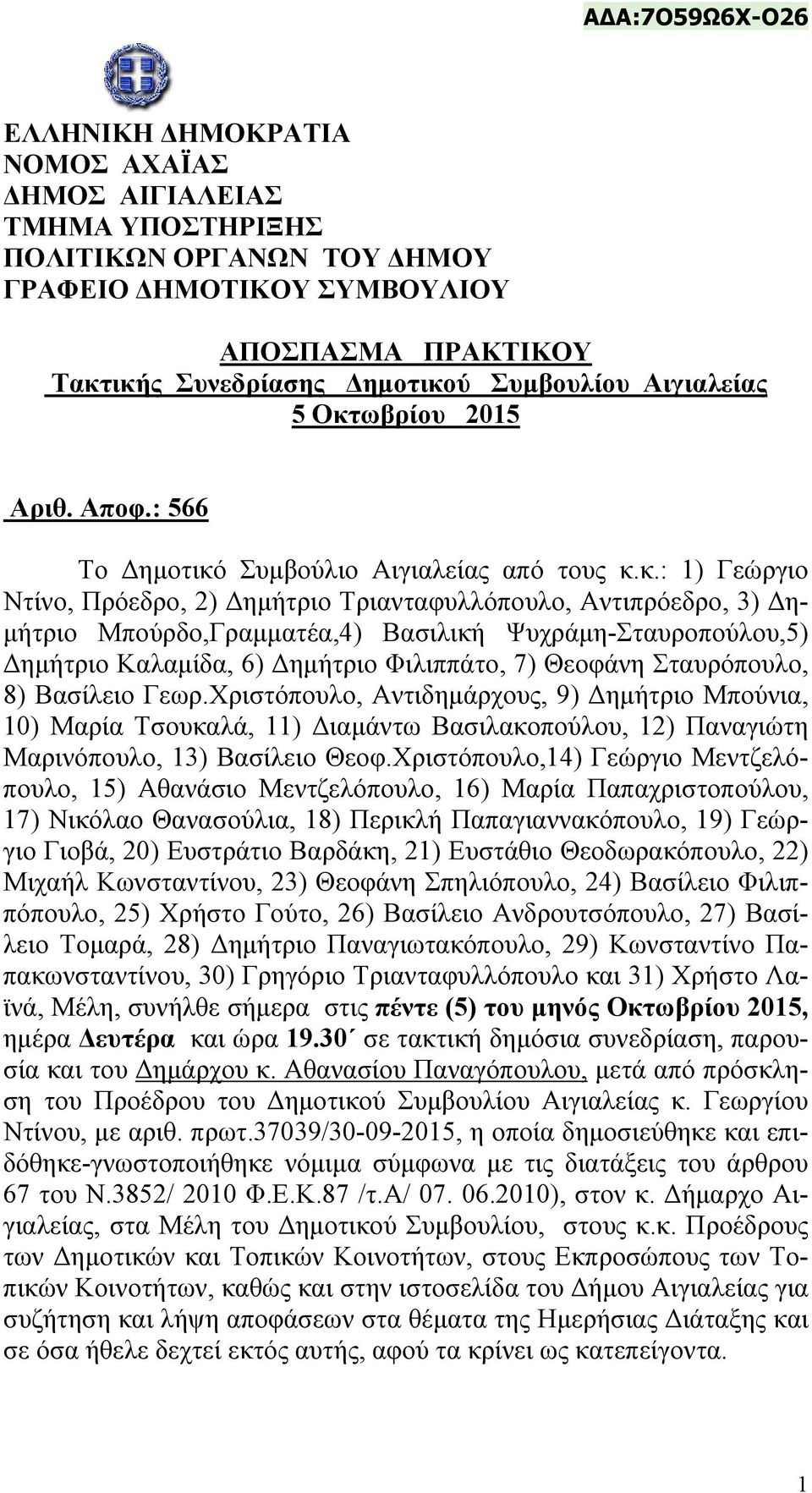 ΑΔΑ:7Ο59Ω6Χ-Ο26

ΕΛΛΗΝΙΚΗ ΔΗΜΟΚΡΑΤΙΑ
ΝΟΜΟΣ ΑΧΑΪΑΣ
ΔΗΜΟΣ ΑΙΓΙΑΛΕΙΑΣ
ΤΜΗΜΑ ΥΠΟΣΤΗΡΙΞΗΣ
ΠΟΛΙΤΙΚΩΝ ΟΡΓΑΝΩΝ ΤΟΥ ΔΗΜΟΥ
ΓΡΑΦΕΙΟ ΔΗΜΟΤΙΚΟΥ ΣΥΜΒΟΥΛΙΟΥ

ΑΠΟΣΠΑΣΜΑ ΠΡΑΚΤΙΚΟΥ
Τακτικής Συνεδρίασης Δημοτικού Συμβουλίου Αιγιαλείας
5 Οκτωβρίου 2015

Αριθ. Αποφ.: 566

Το Δημοτικό Συμβούλιο Αιγιαλείας από τους κ.κ.: 1) Γεώργιο Ντίνο, Πρόεδρο, 2) Δημήτριο Τριανταφυλλόπουλο, Αντιπρόεδρο, 3) Δημήτριο Μπούρδο,Γραμματέα,4) Βασιλική Ψυχράμη-Σταυροπούλου,5) Δημήτριο Καλαμίδα, 6) Δημήτριο Φιλιππάτο, 7) Θεοφάνη Σταυρόπουλο, 8) Βασίλειο Γεωρ.Χριστόπουλο, Αντιδημάρχους, 9) Δημήτριο Μπούνια, 10) Μαρία Τσουκαλά, 11) Διαμάντω Βασιλακοπούλου, 12) Παναγιώτη Μαρινόπουλο, 13) Βασίλειο Θεοφ.Χριστόπουλο,14) Γεώργιο Μεντζελόπουλο, 15) Αθανάσιο Μεντζελόπουλο, 16) Μαρία Παπαχριστοπούλου, 17) Νικόλαο Θανασούλια, 18) Περικλή Παπαγιαννακόπουλο, 19) Γεώργιο Γιοβά, 20) Ευστράτιο Βαρδάκη, 21) Ευστάθιο Θεοδωρακόπουλο, 22) Μιχαήλ Κωνσταντίνου, 23) Θεοφάνη Σπηλιόπουλο, 24) Βασίλειο Φιλιππόπουλο, 25) Χρήστο Γούτο, 26) Βασίλειο Ανδρουτσόπουλο, 27) Βασίλειο Τομαρά, 28) Δημήτριο Παναγιωτακόπουλο, 29) Κωνσταντίνο Παπακωνσταντίνου, 30) Γρηγόριο Τριανταφυλλόπουλο και 31) Χρήστο Λαϊνά, Μέλη, συνήλθε σήμερα στις πέντε (5) του μηνός Οκτωβρίου 2015, ημέρα Δευτέρα και ώρα 19.30΄ σε τακτική δημόσια συνεδρίαση, παρουσία και του Δημάρχου κ. Αθανασίου Παναγόπουλου, μετά από πρόσκληση του Προέδρου του Δημοτικού Συμβουλίου Αιγιαλείας κ. Γεωργίου Ντίνου, με αριθ. πρωτ.37039/30-09-2015, η οποία δημοσιεύθηκε και επιδόθηκε-γνωστοποιήθηκε νόμιμα σύμφωνα με τις διατάξεις του άρθρου 67 του Ν.3852/ 2010 Φ.Ε.Κ.87 /τ.Α/ 07. 06.2010), στον κ. Δήμαρχο Αιγιαλείας, στα Μέλη του Δημοτικού Συμβουλίου, στους κ.κ. Προέδρους των Δημοτικών και Τοπικών Κοινοτήτων, στους Εκπροσώπους των Τοπικών Κοινοτήτων, καθώς και στην ιστοσελίδα του Δήμου Αιγιαλείας για συζήτηση και λήψη αποφάσεων στα θέματα της Ημερήσιας Διάταξης και σε όσα ήθελε δεχτεί εκτός αυτής, αφού τα κρίνει ως κατεπείγοντα.

1